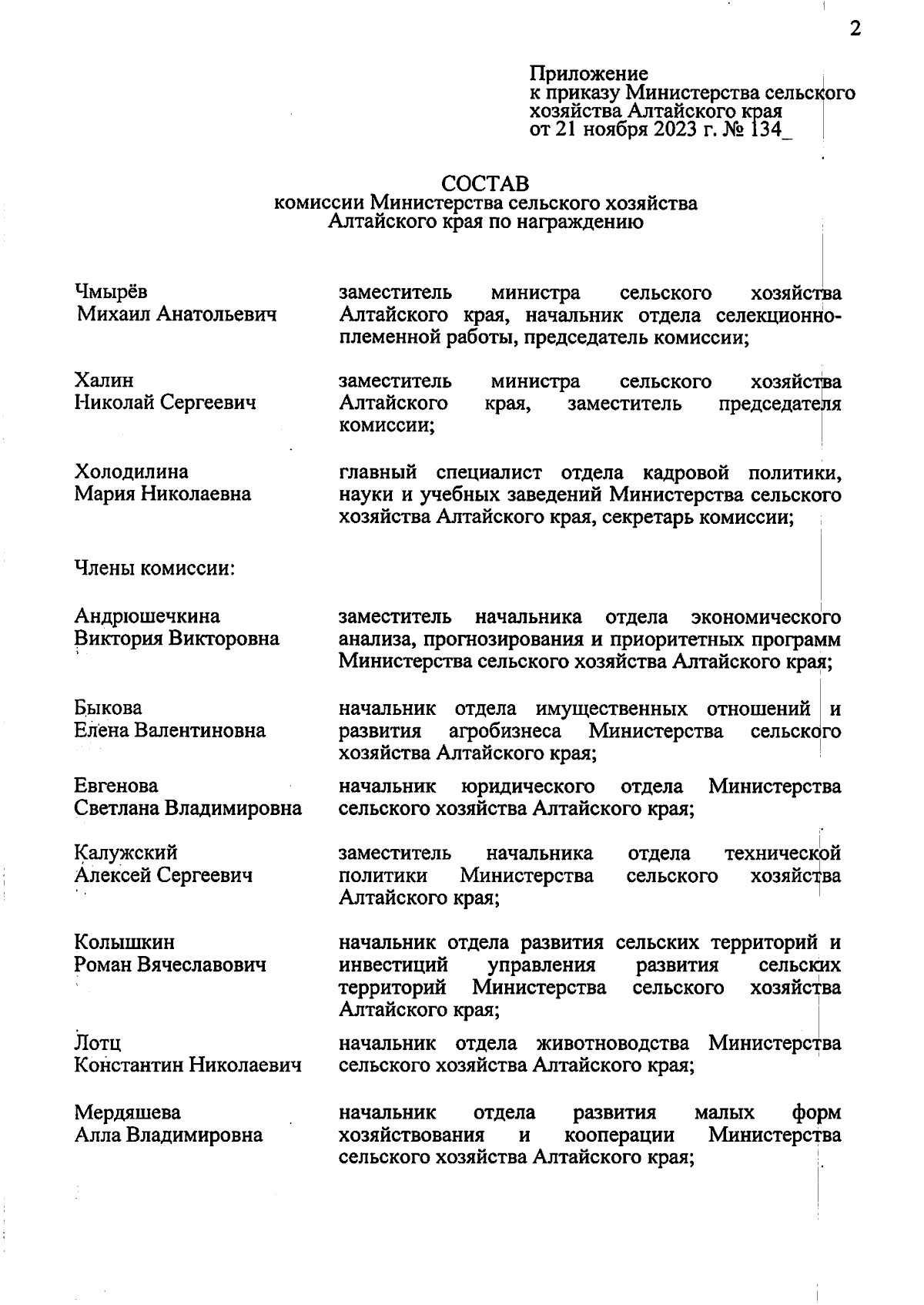 2

Приложение
к приказу Министерства сельского хозяйства Алтайского края
от 21 ноября 2023 г. № 134_

СОСТАВ
комиссии Министерства сельского хозяйства Алтайского края по награждению

Чмырёв
Михаил Анатольевич

заместитель министра сельского хозяйства Алтайского края, начальник отдела селекционно-племенной работы, председатель комиссии;

Халин
Николай Сергеевич

заместитель министра сельского хозяйства Алтайского края, заместитель председателя комиссии;

Холодилина
Мария Николаевна

главный специалист отдела кадровой политики, науки и учебных заведений Министерства сельского хозяйства Алтайского края, секретарь комиссии;

Члены комиссии:

Андрюшечкина
Виктория Викторовна

заместитель начальника отдела экономического анализа, прогнозирования и приоритетных программ Министерства сельского хозяйства Алтайского края;

Быкова
Елена Валентиновна

начальник отдела имущественных отношений и развития агробизнеса Министерства сельского хозяйства Алтайского края;

Евгенова
Светлана Владимировна

начальник юридического отдела Министерства сельского хозяйства Алтайского края;

Калужский
Алексей Сергеевич

заместитель начальника отдела технической политики Министерства сельского хозяйства Алтайского края;

Колышкин
Роман Вячеславович

начальник отдела развития сельских территорий и инвестиций управления развития сельских территорий Министерства сельского хозяйства Алтайского края;

Лотц
Константин Николаевич

начальник отдела животноводства Министерства сельского хозяйства Алтайского края;

Мердяшева
Алла Владимировна

начальник отдела развития малых форм хозяйствования и кооперации Министерства сельского хозяйства Алтайского края;